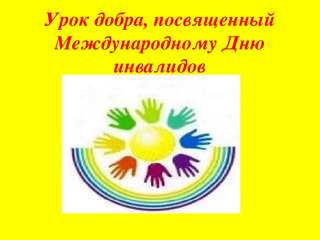 Урок добра, посвященный Международному Дню инвалидов